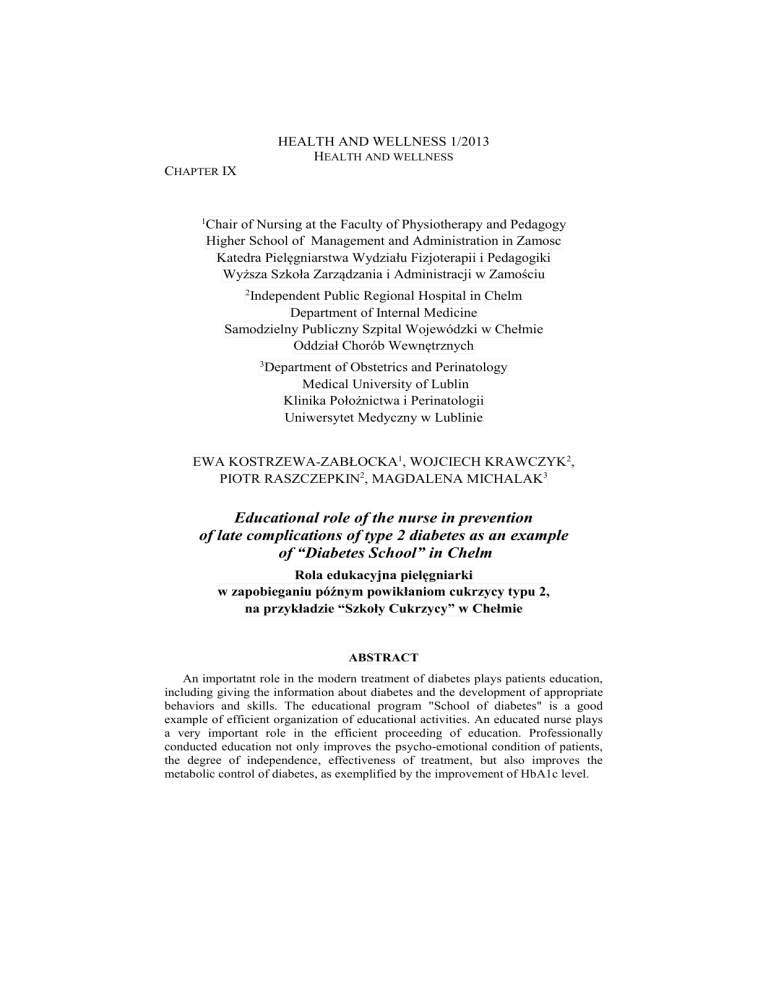 HEALTH AND WELLNESS 1/2013
HEALTH AND WELLNESS

CHAPTER IX

$^1$Chair of Nursing at the Faculty of Physiotherapy and Pedagogy
Higher School of Management and Administration in Zamosc
Katedra Pielęgniarstwa Wydziału Fizjoterapii i Pedagogiki
Wyższa Szkoła Zarządzania i Administracji w Zamościu

$^2$Independent Public Regional Hospital in Chelm
Department of Internal Medicine
Samodzielny Publiczny Szpital Wojewódzki w Chełmie
Oddział Chorób Wewnętrznych

$^3$Department of Obstetrics and Perinatology
Medical University of Lublin
Klinika Położnictwa i Perinatologii
Uniwersytet Medyczny w Lublinie

EWA KOSTRZEWA-ZABŁOCKA$^1$, WOJCIECH KRAWCZYK$^2$,
PIOTR RASZCZEPKIN$^2$, MAGDALENA MICHALAK$^3$

Educational role of the nurse in prevention of late complications of type 2 diabetes as an example of “Diabetes School” in Chelm

Rola edukacyjna pielęgniarki w zapobieganiu późnym powikłaniom cukrzycy typu 2, na przykładzie “Szkoły Cukrzycy” w Chełmie

ABSTRACT

An importatnt role in the modern treatment of diabetes plays patients education, including giving the information about diabetes and the development of appropriate behaviors and skills. The educational program "School of diabetes" is a good example of efficient organization of educational activities. An educated nurse plays a very important role in the efficient proceeding of education. Professionally conducted education not only improves the psycho-emotional condition of patients, the degree of independence, effectiveness of treatment, but also improves the metabolic control of diabetes, as exemplified by the improvement of HbA1c level.